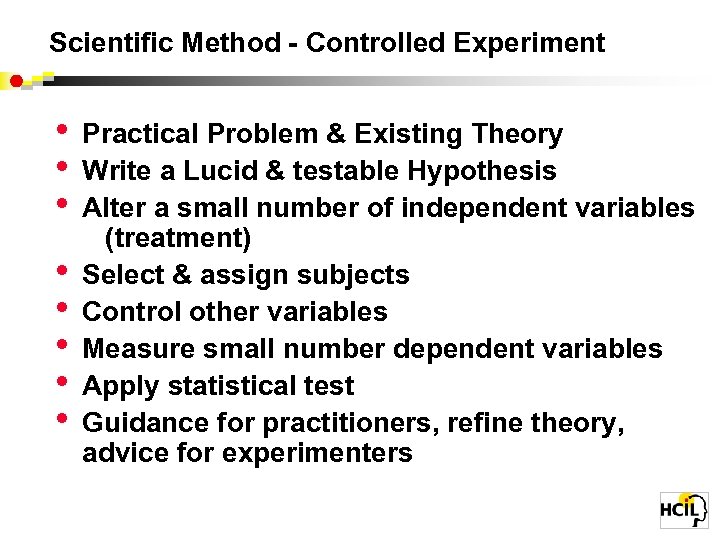 Scientific Method - Controlled Experiment

• Practical Problem & Existing Theory
• Write a Lucid & testable Hypothesis
• Alter a small number of independent variables (treatment)
• Select & assign subjects
• Control other variables
• Measure small number dependent variables
• Apply statistical test
• Guidance for practitioners, refine theory, advice for experimenters

HCIL